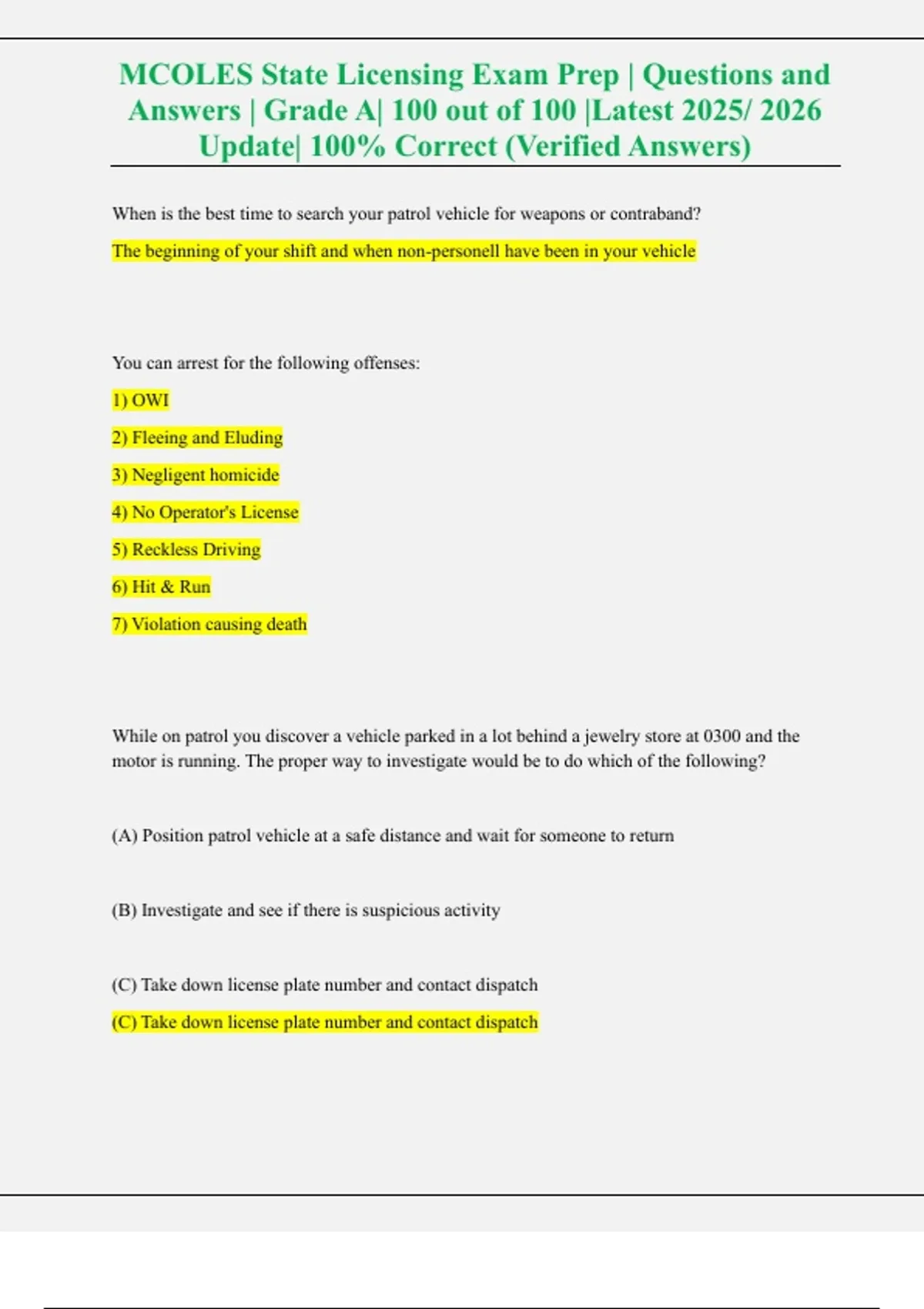 MCOLES State Licensing Exam Prep | Questions and Answers | Grade A| 100 out of 100 |Latest 2025/ 2026 Update| 100% Correct (Verified Answers)

When is the best time to search your patrol vehicle for weapons or contraband?

The beginning of your shift and when non-personell have been in your vehicle

You can arrest for the following offenses:

1) OWI

2) Fleeing and Eluding

3) Negligent homicide

4) No Operator's License

5) Reckless Driving

6) Hit & Run

7) Violation causing death

While on patrol you discover a vehicle parked in a lot behind a jewelry store at 0300 and the motor is running. The proper way to investigate would be to do which of the following?

(A) Position patrol vehicle at a safe distance and wait for someone to return

(B) Investigate and see if there is suspicious activity

(C) Take down license plate number and contact dispatch

(C) Take down license plate number and contact dispatch